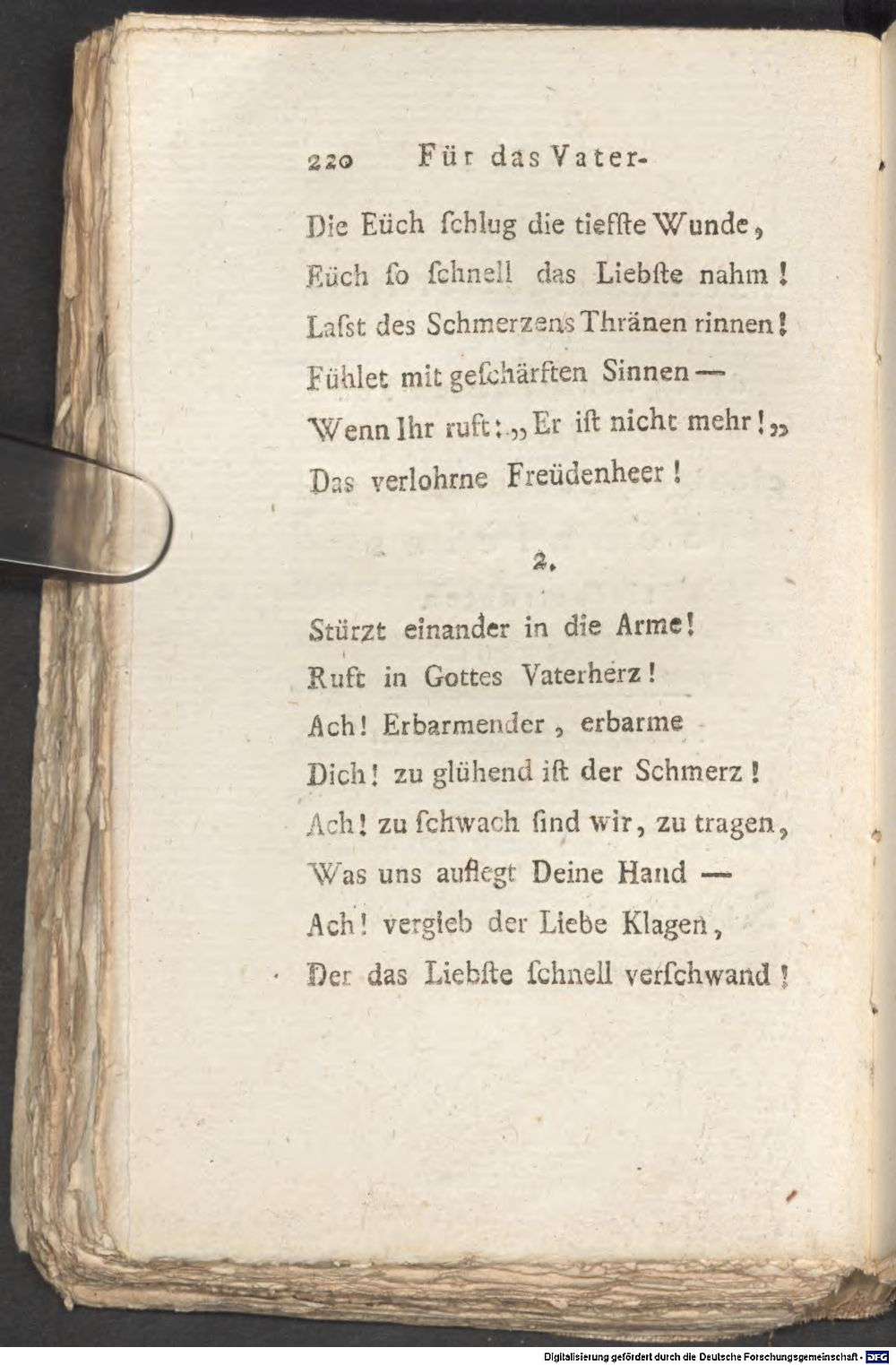 220 Für das Vater-

Die Eüch ſchlug die tiefſte Wunde,
Eüch ſo ſchnell das Liebſte nahm!
Laſst des Schmerzens Thränen rinnen!
Fühlet mit geſchärften Sinnen —
Wenn Ihr ruft: „Er iſt nicht mehr!„
Das verlohrne Freüdenheer!

2.

Stürzt einander in die Arme!
Ruft in Gottes Vaterherz!
Ach! Erbarmender, erbarme
Dich! zu glühend iſt der Schmerz!
Ach! zu ſchwach ſind wir, zu tragen,
Was uns auflegt Deine Hand —
Ach! vergieb der Liebe Klagen,
Der das Liebſte ſchnell verſchwand!

Digitalisierung gefördert durch die Deutsche Forschungsgemeinschaft - DFG